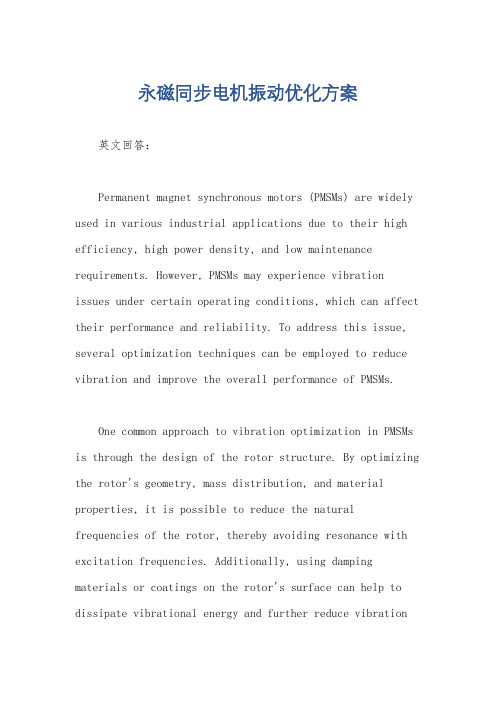 永磁同步电机振动优化方案

英文回答：

Permanent magnet synchronous motors (PMSMs) are widely used in various industrial applications due to their high efficiency, high power density, and low maintenance requirements. However, PMSMs may experience vibration issues under certain operating conditions, which can affect their performance and reliability. To address this issue, several optimization techniques can be employed to reduce vibration and improve the overall performance of PMSMs.

One common approach to vibration optimization in PMSMs is through the design of the rotor structure. By optimizing the rotor's geometry, mass distribution, and material properties, it is possible to reduce the natural frequencies of the rotor, thereby avoiding resonance with excitation frequencies. Additionally, using damping materials or coatings on the rotor's surface can help to dissipate vibrational energy and further reduce vibration